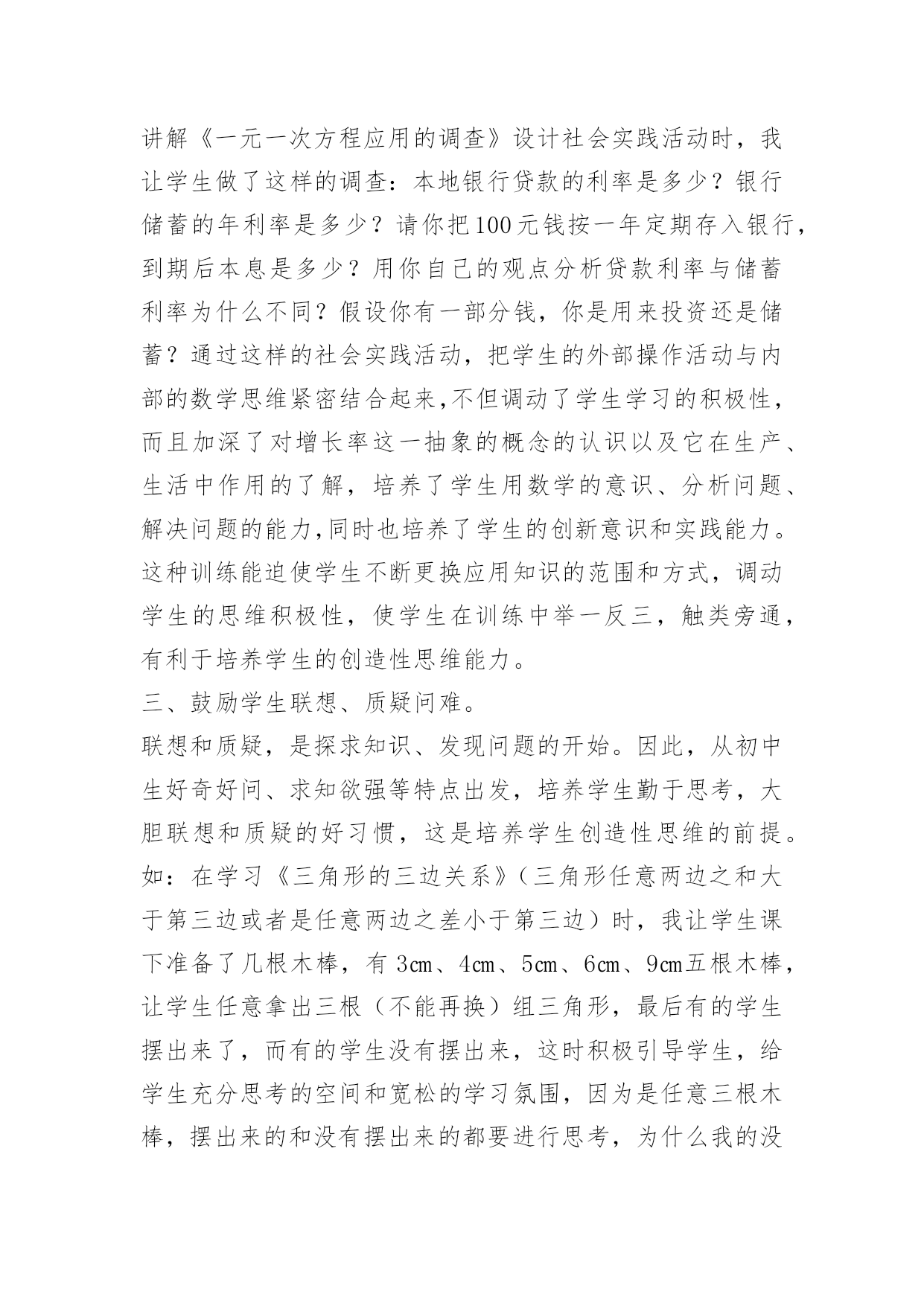 讲解《一元一次方程应用的调查》设计社会实践活动时，我让学生做了这样的调查：本地银行贷款的利率是多少？银行储蓄的年利率是多少？请你把100元钱按一年定期存入银行，到期后本息是多少？用你自己的观点分析贷款利率与储蓄利率为什么不同？假设你有一部分钱，你是用来投资还是储蓄？通过这样的社会实践活动，把学生的外部操作活动与内部的数学思维紧密结合起来,不但调动了学生学习的积极性，而且加深了对增长率这一抽象的概念的认识以及它在生产、生活中作用的了解，培养了学生用数学的意识、分析问题、解决问题的能力,同时也培养了学生的创新意识和实践能力。这种训练能迫使学生不断更换应用知识的范围和方式，调动学生的思维积极性，使学生在训练中举一反三，触类旁通，有利于培养学生的创造性思维能力。
三、鼓励学生联想、质疑问难。
联想和质疑，是探求知识、发现问题的开始。因此，从初中生好奇好问、求知欲强等特点出发，培养学生勤于思考，大胆联想和质疑的好习惯，这是培养学生创造性思维的前提。如：在学习《三角形的三边关系》（三角形任意两边之和大于第三边或者是任意两边之差小于第三边）时，我让学生课下准备了几根木棒，有 3㎝、4㎝、5㎝、6㎝、9㎝五根木棒，让学生任意拿出三根（不能再换）组三角形，最后有的学生摆出来了，而有的学生没有摆出来，这时积极引导学生，给学生充分思考的空间和宽松的学习氛围，因为是任意三根木棒，摆出来的和没有摆出来的都要进行思考，为什么我的没